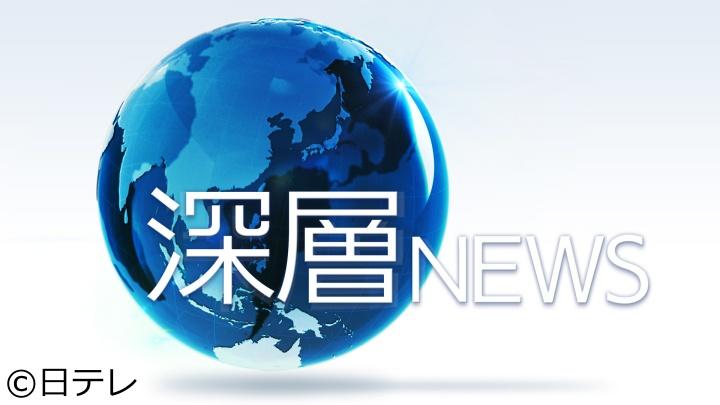 深層NEWS

©日テレ